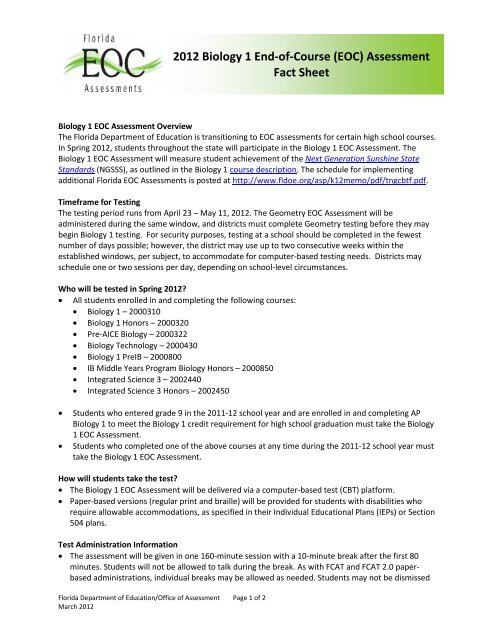 Florida
EOC
Assessments

2012 Biology 1 End-of-Course (EOC) Assessment
Fact Sheet

Biology 1 EOC Assessment Overview
The Florida Department of Education is transitioning to EOC assessments for certain high school courses. In Spring 2012, students throughout the state will participate in the Biology 1 EOC Assessment. The Biology 1 EOC Assessment will measure student achievement of the Next Generation Sunshine State Standards (NGSSS), as outlined in the Biology 1 course description. The schedule for implementing additional Florida EOC Assessments is posted at http://www.fldoe.org/asp/k12memo/pdf/tngcbtf.pdf.

Timeframe for Testing
The testing period runs from April 23 – May 11, 2012. The Geometry EOC Assessment will be administered during the same window, and districts must complete Geometry testing before they may begin Biology 1 testing. For security purposes, testing at a school should be completed in the fewest number of days possible; however, the district may use up to two consecutive weeks within the established windows, per subject, to accommodate for computer-based testing needs. Districts may schedule one or two sessions per day, depending on school-level circumstances.

Who will be tested in Spring 2012?
• All students enrolled in and completing the following courses:
• Biology 1 – 2000310
• Biology 1 Honors – 2000320
• Pre-AICE Biology – 2000322
• Biology Technology – 2000430
• Biology 1 PreIB – 2000800
• IB Middle Years Program Biology Honors – 2000850
• Integrated Science 3 – 2002440
• Integrated Science 3 Honors – 2002450

• Students who entered grade 9 in the 2011-12 school year and are enrolled in and completing AP Biology 1 to meet the Biology 1 credit requirement for high school graduation must take the Biology 1 EOC Assessment.
• Students who completed one of the above courses at any time during the 2011-12 school year must take the Biology 1 EOC Assessment.

How will students take the test?
• The Biology 1 EOC Assessment will be delivered via a computer-based test (CBT) platform.
• Paper-based versions (regular print and braille) will be provided for students with disabilities who require allowable accommodations, as specified in their Individual Educational Plans (IEPs) or Section 504 plans.

Test Administration Information
• The assessment will be given in one 160-minute session with a 10-minute break after the first 80 minutes. Students will not be allowed to talk during the break. As with FCAT and FCAT 2.0 paper-based administrations, individual breaks may be allowed as needed. Students may not be dismissed

Florida Department of Education/Office of Assessment Page 1 of 2
March 2012